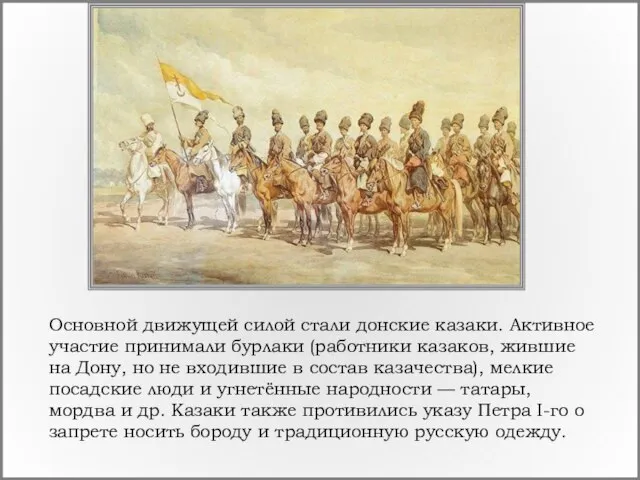 Основной движущей силой стали донские казаки. Активное участие принимали бурлаки (работники казаков, жившие на Дону, но не входившие в состав казачества), мелкие посадские люди и угнетённые народности — татары, мордва и др. Казаки также противились указу Петра I-го о запрете носить бороду и традиционную русскую одежду.